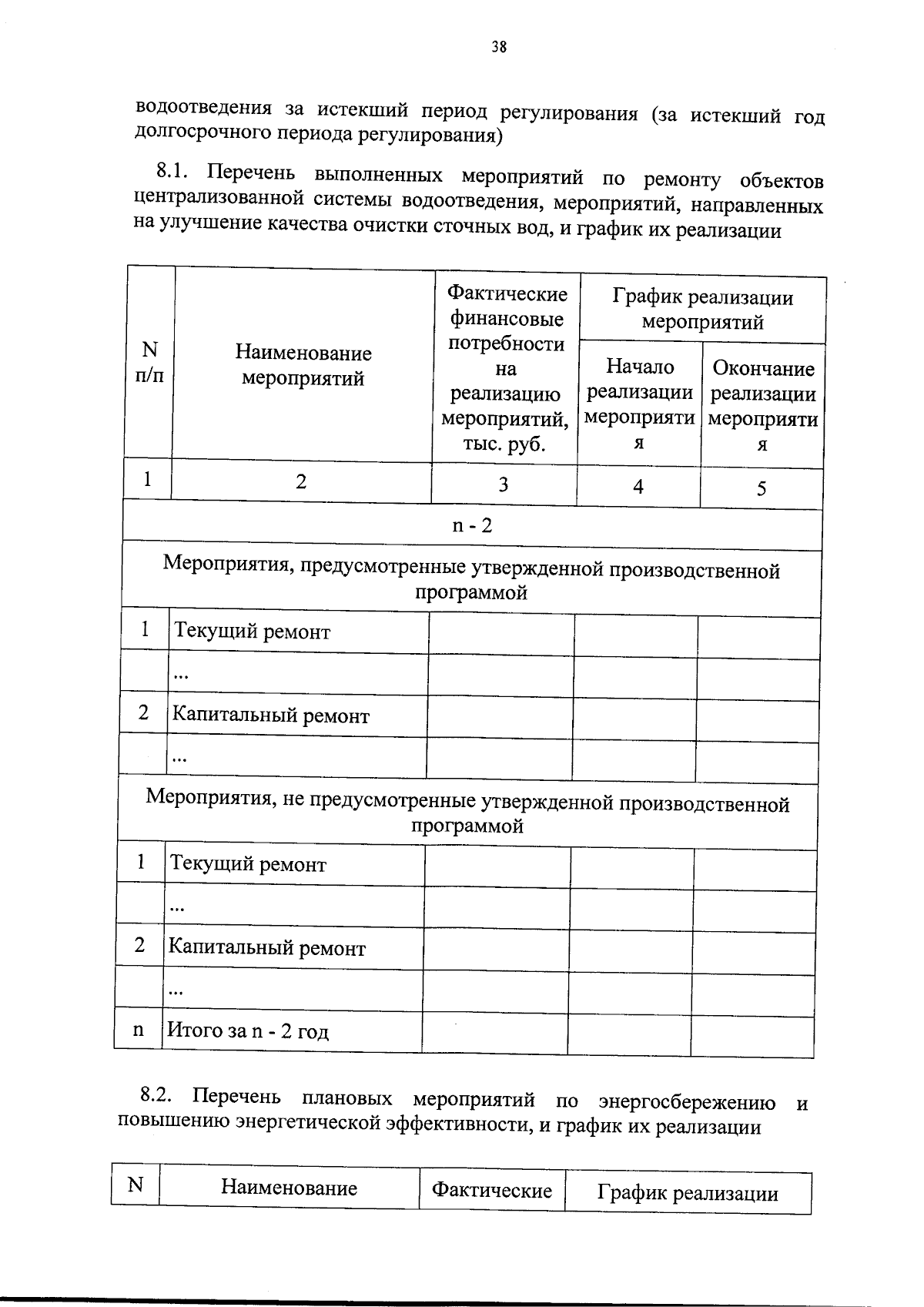 38

водоотведения за истекший период регулирования (за истекший год долгосрочного периода регулирования)

8.1. Перечень выполненных мероприятий по ремонту объектов централизованной системы водоотведения, мероприятий, направленных на улучшение качества очистки сточных вод, и график их реализации

| N п/п | Наименование мероприятий | Фактические финансовые потребности на реализацию мероприятий, тыс. руб. | График реализации мероприятий | |
|---|---|---|---|---|
| | | | Начало реализации мероприятия | Окончание реализации мероприятия |
| 1 | 2 | 3 | 4 | 5 |
| n - 2 | | | | |
| Мероприятия, предусмотренные утвержденной производственной программой | | | | |
| 1 | Текущий ремонт | | | |
| | ... | | | |
| 2 | Капитальный ремонт | | | |
| | ... | | | |
| Мероприятия, не предусмотренные утвержденной производственной программой | | | | |
| 1 | Текущий ремонт | | | |
| | ... | | | |
| 2 | Капитальный ремонт | | | |
| | ... | | | |
| n | Итого за n - 2 год | | | |

8.2. Перечень плановых мероприятий по энергосбережению и повышению энергетической эффективности, и график их реализации

| N | Наименование | Фактические | График реализации |
|---|---|---|---|